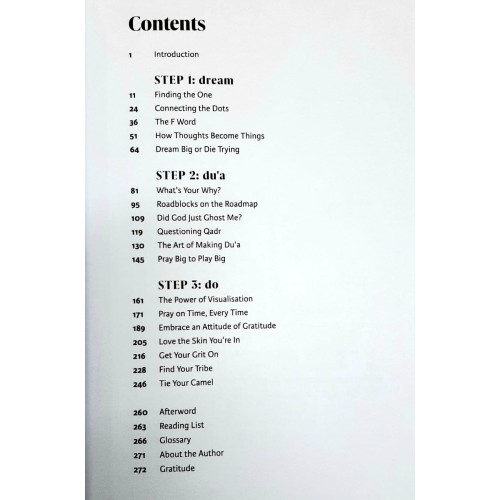 Contents

1 Introduction

STEP 1: dream

11 Finding the One
24 Connecting the Dots
36 The F Word
51 How Thoughts Become Things
64 Dream Big or Die Trying

STEP 2: du'a

81 What's Your Why?
95 Roadblocks on the Roadmap
109 Did God Just Ghost Me?
119 Questioning Qadr
130 The Art of Making Du'a
145 Pray Big to Play Big

STEP 3: do

161 The Power of Visualisation
171 Pray on Time, Every Time
189 Embrace an Attitude of Gratitude
205 Love the Skin You're In
216 Get Your Grit On
228 Find Your Tribe
246 Tie Your Camel

260 Afterword
263 Reading List
266 Glossary
271 About the Author
272 Gratitude